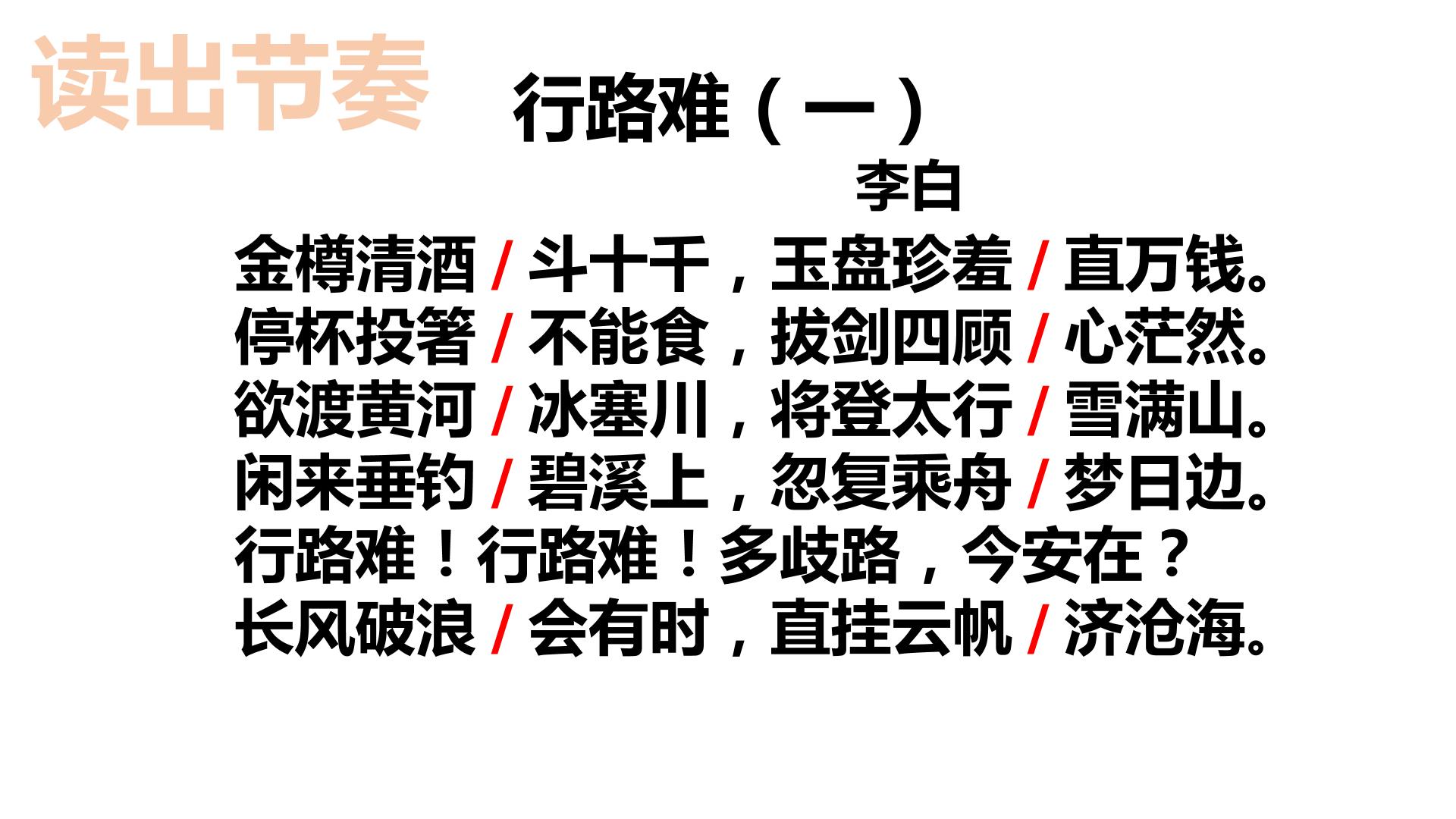 读出节奏

行路难（一）

李白

金樽清酒/斗十千，玉盘珍羞/直万钱。
停杯投箸/不能食，拔剑四顾/心茫然。
欲渡黄河/冰塞川，将登太行/雪满山。
闲来垂钓/碧溪上，忽复乘舟/梦日边。
行路难！行路难！多歧路，今安在？
长风破浪/会有时，直挂云帆/济沧海。